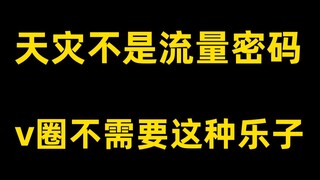 天灾不是流量密码

v圈不需要这种乐子